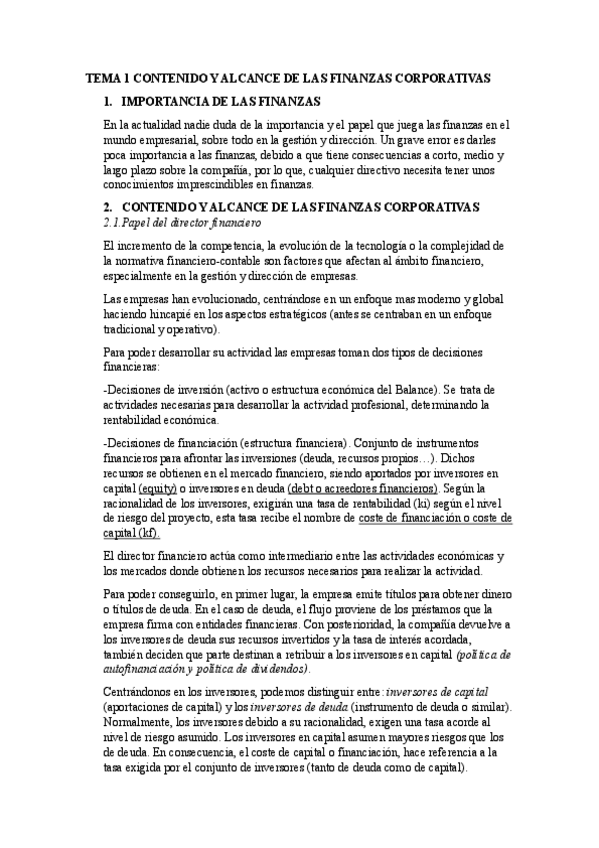 TEMA 1 CONTENIDO Y ALCANCE DE LAS FINANZAS CORPORATIVAS

1. IMPORTANCIA DE LAS FINANZAS

En la actualidad nadie duda de la importancia y el papel que juega las finanzas en el mundo empresarial, sobre todo en la gestión y dirección. Un grave error es darles poca importancia a las finanzas, debido a que tiene consecuencias a corto, medio y largo plazo sobre la compañía, por lo que, cualquier directivo necesita tener unos conocimientos imprescindibles en finanzas.

2. CONTENIDO Y ALCANCE DE LAS FINANZAS CORPORATIVAS

2.1.Papel del director financiero

El incremento de la competencia, la evolución de la tecnología o la complejidad de la normativa financiero-contable son factores que afectan al ámbito financiero, especialmente en la gestión y dirección de empresas.

Las empresas han evolucionado, centrándose en un enfoque mas moderno y global haciendo hincapié en los aspectos estratégicos (antes se centraban en un enfoque tradicional y operativo).

Para poder desarrollar su actividad las empresas toman dos tipos de decisiones financieras:

-Decisiones de inversión (activo o estructura económica del Balance). Se trata de actividades necesarias para desarrollar la actividad profesional, determinando la rentabilidad económica.

-Decisiones de financiación (estructura financiera). Conjunto de instrumentos financieros para afrontar las inversiones (deuda, recursos propios…). Dichos recursos se obtienen en el mercado financiero, siendo aportados por inversores en capital (equity) o inversores en deuda (debt o acreedores financieros). Según la racionalidad de los inversores, exigirán una tasa de rentabilidad (ki) según el nivel de riesgo del proyecto, esta tasa recibe el nombre de coste de financiación o coste de capital (kf).

El director financiero actúa como intermediario entre las actividades económicas y los mercados donde obtienen los recursos necesarios para realizar la actividad.

Para poder conseguirlo, en primer lugar, la empresa emite títulos para obtener dinero o títulos de deuda. En el caso de deuda, el flujo proviene de los préstamos que la empresa firma con entidades financieras. Con posterioridad, la compañía devuelve a los inversores de deuda sus recursos invertidos y la tasa de interés acordada, también deciden que parte destinan a retribuir a los inversores en capital (política de autofinanciación y política de dividendos).

Centrándonos en los inversores, podemos distinguir entre: inversores de capital (aportaciones de capital) y los inversores de deuda (instrumento de deuda o similar). Normalmente, los inversores debido a su racionalidad, exigen una tasa acorde al nivel de riesgo asumido. Los inversores en capital asumen mayores riesgos que los de deuda. En consecuencia, el coste de capital o financiación, hace referencia a la tasa exigida por el conjunto de inversores (tanto de deuda como de capital).